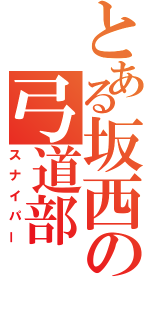 とある坂西の弓道部
スナイパー